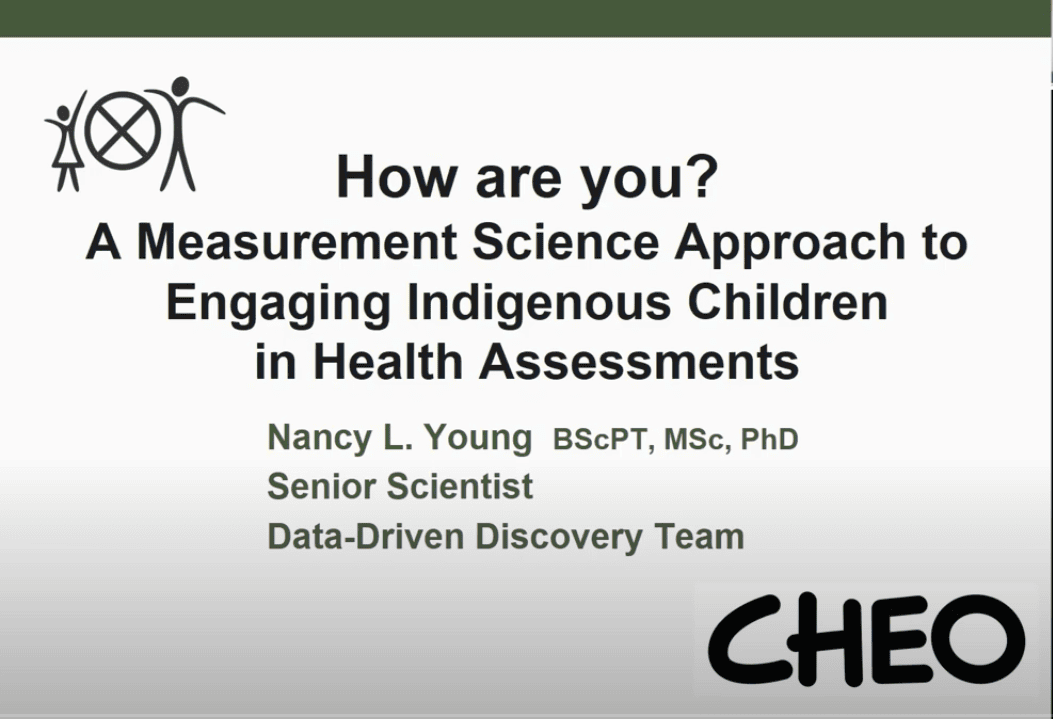 How are you?
A Measurement Science Approach to Engaging Indigenous Children in Health Assessments

Nancy L. Young BScPT, MSc, PhD
Senior Scientist
Data-Driven Discovery Team

CHEO